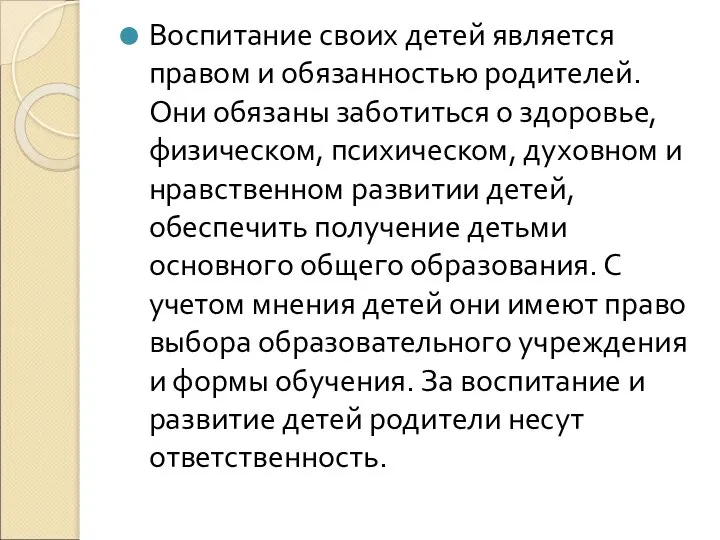 Воспитание своих детей является правом и обязанностью родителей. Они обязаны заботиться о здоровье, физическом, психическом, духовном и нравственном развитии детей, обеспечить получение детьми основного общего образования. С учетом мнения детей они имеют право выбора образовательного учреждения и формы обучения. За воспитание и развитие детей родители несут ответственность.